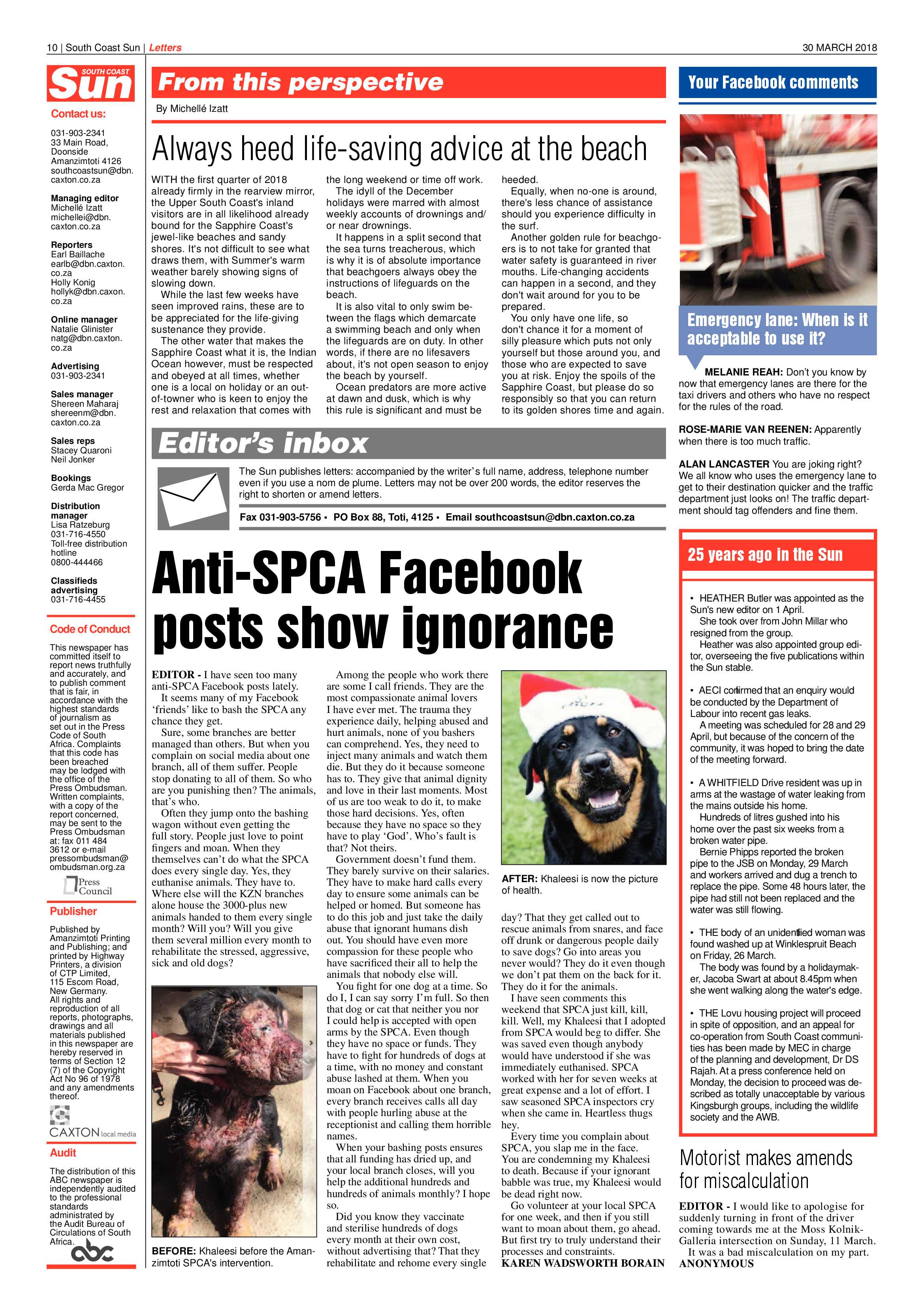 10 | South Coast Sun | Letters

30 MARCH 2018

SOUTH COAST Sun

Contact us:

031-903-2341
33 Main Road, Doonside
Amanzimtoti 4126
southcoastsun@dbn.caxton.co.za

Managing editor
Michellé Izatt
michellei@dbn.caxton.co.za

Reporters
Earl Baillache
earlb@dbn.caxton.co.za
Holly Konig
hollyk@dbn.caxon.co.za

Online manager
Natalie Glinister
natg@dbn.caxton.co.za

Advertising
031-903-2341

Sales manager
Shereen Maharaj
shereenm@dbn.caxton.co.za

Sales reps
Stacey Quaroni
Neil Jonker

Bookings
Gerda Mac Gregor

Distribution manager
Lisa Ratzeburg
031-716-4550
Toll-free distribution hotline
0800-444466

Classifieds advertising
031-716-4455

Code of Conduct

This newspaper has committed itself to report news truthfully and accurately, and to publish comment that is fair, in accordance with the highest standards of journalism as set out in the Press Code of South Africa. Complaints that this code has been breached may be lodged with the office of the Press Ombudsman. Written complaints, with a copy of the report concerned, may be sent to the Press Ombudsman at: fax 011 484 3612 or e-mail pressombudsman@ombudsman.org.za

Press Council

Publisher

Published by Amanzimtoti Printing and Publishing; and printed by Highway Printers, a division of CTP Limited, 115 Escom Road, New Germany. All rights and reproduction of all reports, photographs, drawings and all materials published in this newspaper are hereby reserved in terms of Section 12 (7) of the Copyright Act No 96 of 1978 and any amendments thereof.

CAXTON local media

Audit

The distribution of this ABC newspaper is independently audited to the professional standards administrated by the Audit Bureau of Circulations of South Africa.

abc

From this perspective

By Michellé Izatt

Always heed life-saving advice at the beach

WITH the first quarter of 2018 already firmly in the rearview mirror, the Upper South Coast's inland visitors are in all likelihood already bound for the Sapphire Coast's jewel-like beaches and sandy shores. It's not difficult to see what draws them, with Summer's warm weather barely showing signs of slowing down.
While the last few weeks have seen improved rains, these are to be appreciated for the life-giving sustenance they provide.
The other water that makes the Sapphire Coast what it is, the Indian Ocean however, must be respected and obeyed at all times, whether one is a local on holiday or an out-of-towner who is keen to enjoy the rest and relaxation that comes with the long weekend or time off work.
The idyll of the December holidays were marred with almost weekly accounts of drownings and/or near drownings.
It happens in a split second that the sea turns treacherous, which is why it is of absolute importance that beachgoers always obey the instructions of lifeguards on the beach.
It is also vital to only swim between the flags which demarcate a swimming beach and only when the lifeguards are on duty. In other words, if there are no lifesavers about, it's not open season to enjoy the beach by yourself.
Ocean predators are more active at dawn and dusk, which is why this rule is significant and must be heeded.
Equally, when no-one is around, there's less chance of assistance should you experience difficulty in the surf.
Another golden rule for beachgoers is to not take for granted that water safety is guaranteed in river mouths. Life-changing accidents can happen in a second, and they don't wait around for you to be prepared.
You only have one life, so don't chance it for a moment of silly pleasure which puts not only yourself but those around you, and those who are expected to save you at risk. Enjoy the spoils of the Sapphire Coast, but please do so responsibly so that you can return to its golden shores time and again.

Editor's inbox

The Sun publishes letters: accompanied by the writer's full name, address, telephone number even if you use a nom de plume. Letters may not be over 200 words, the editor reserves the right to shorten or amend letters.

Fax 031-903-5756 • PO Box 88, Toti, 4125 • Email southcoastsun@dbn.caxton.co.za

Anti-SPCA Facebook posts show ignorance

EDITOR - I have seen too many anti-SPCA Facebook posts lately.
It seems many of my Facebook 'friends' like to bash the SPCA any chance they get.
Sure, some branches are better managed than others. But when you complain on social media about one branch, all of them suffer. People stop donating to all of them. So who are you punishing then? The animals, that's who.
Often they jump onto the bashing wagon without even getting the full story. People just love to point fingers and moan. When they themselves can't do what the SPCA does every single day. Yes, they euthanise animals. They have to. Where else will the KZN branches alone house the 3000-plus new animals handed to them every single month? Will you? Will you give them several million every month to rehabilitate the stressed, aggressive, sick and old dogs?

BEFORE: Khaleesi before the Amanzimtoti SPCA's intervention.

Among the people who work there are some I call friends. They are the most compassionate animal lovers I have ever met. The trauma they experience daily, helping abused and hurt animals, none of you bashers can comprehend. Yes, they need to inject many animals and watch them die. But they do it because someone has to. They give that animal dignity and love in their last moments. Most of us are too weak to do it, to make those hard decisions. Yes, often because they have no space so they have to play 'God'. Who's fault is that? Not theirs.
Government doesn't fund them. They barely survive on their salaries. They have to make hard calls every day to ensure some animals can be helped or homed. But someone has to do this job and just take the daily abuse that ignorant humans dish out. You should have even more compassion for these people who have sacrificed their all to help the animals that nobody else will.
You fight for one dog at a time. So do I, I can say sorry I'm full. So then that dog or cat that neither you nor I could help is accepted with open arms by the SPCA. Even though they have no space or funds. They have to fight for hundreds of dogs at a time, with no money and constant abuse lashed at them. When you moan on Facebook about one branch, every branch receives calls all day with people hurling abuse at the receptionist and calling them horrible names.
When your bashing posts ensures that all funding has dried up, and your local branch closes, will you help the additional hundreds and hundreds of animals monthly? I hope so.
Did you know they vaccinate and sterilise hundreds of dogs every month at their own cost, without advertising that? That they rehabilitate and rehome every single

AFTER: Khaleesi is now the picture of health.

day? That they get called out to rescue animals from snares, and face off drunk or dangerous people daily to save dogs? Go into areas you never would? They do it even though we don't pat them on the back for it. They do it for the animals.
I have seen comments this weekend that SPCA just kill, kill, kill. Well, my Khaleesi that I adopted from SPCA would beg to differ. She was saved even though anybody would have understood if she was immediately euthanised. SPCA worked with her for seven weeks at great expense and a lot of effort. I saw seasoned SPCA inspectors cry when she came in. Heartless thugs hey.
Every time you complain about SPCA, you slap me in the face. You are condemning my Khaleesi to death. Because if your ignorant babble was true, my Khaleesi would be dead right now.
Go volunteer at your local SPCA for one week, and then if you still want to moan about them, go ahead. But first try to truly understand their processes and constraints.
KAREN WADSWORTH BORAIN

Your Facebook comments

Emergency lane: When is it acceptable to use it?

MELANIE REAH: Don't you know by now that emergency lanes are there for the taxi drivers and others who have no respect for the rules of the road.

ROSE-MARIE VAN REENEN: Apparently when there is too much traffic.

ALAN LANCASTER You are joking right? We all know who uses the emergency lane to get to their destination quicker and the traffic department just looks on! The traffic department should tag offenders and fine them.

25 years ago in the Sun

• HEATHER Butler was appointed as the Sun's new editor on 1 April.
She took over from John Millar who resigned from the group.
Heather was also appointed group editor, overseeing the five publications within the Sun stable.

• AECI confirmed that an enquiry would be conducted by the Department of Labour into recent gas leaks.
A meeting was scheduled for 28 and 29 April, but because of the concern of the community, it was hoped to bring the date of the meeting forward.

• A WHITFIELD Drive resident was up in arms at the wastage of water leaking from the mains outside his home.
Hundreds of litres gushed into his home over the past six weeks from a broken water pipe.
Bernie Phipps reported the broken pipe to the JSB on Monday, 29 March and workers arrived and dug a trench to replace the pipe. Some 48 hours later, the pipe had still not been replaced and the water was still flowing.

• THE body of an unidentified woman was found washed up at Winklespruit Beach on Friday, 26 March.
The body was found by a holidaymaker, Jacoba Swart at about 8.45pm when she went walking along the water's edge.

• THE Lovu housing project will proceed in spite of opposition, and an appeal for co-operation from South Coast communities has been made by MEC in charge of the planning and development, Dr DS Rajah. At a press conference held on Monday, the decision to proceed was described as totally unacceptable by various Kingsburgh groups, including the wildlife society and the AWB.

Motorist makes amends for miscalculation

EDITOR - I would like to apologise for suddenly turning in front of the driver coming towards me at the Moss Kolnik-Galleria intersection on Sunday, 11 March.
It was a bad miscalculation on my part.
ANONYMOUS